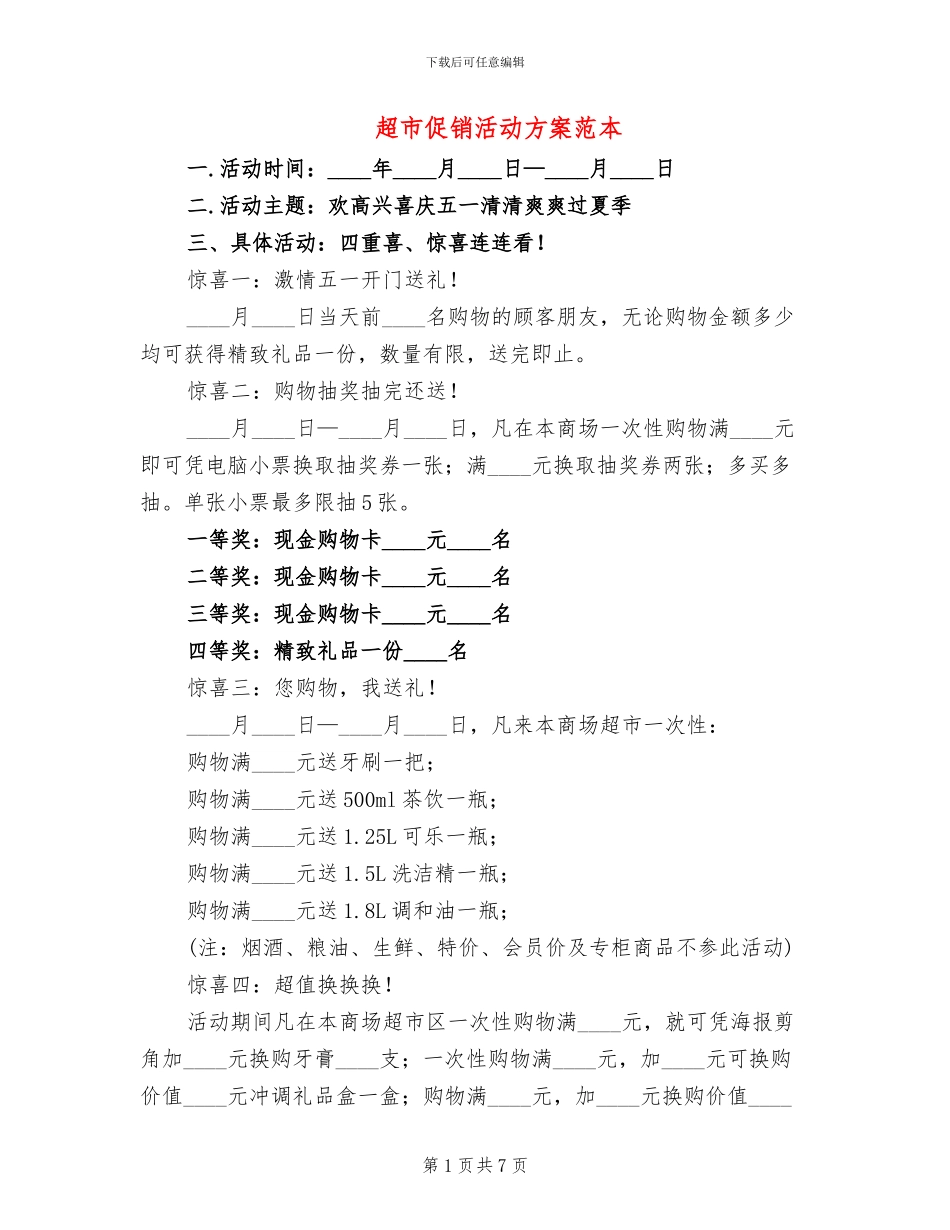 下载后可任意编辑

超市促销活动方案范本

一.活动时间：____年____月____日—____月____日

二.活动主题：欢高兴喜庆五一清清爽爽过夏季

三、具体活动：四重喜、惊喜连连看！

惊喜一：激情五一开门送礼！

____月____日当天前____名购物的顾客朋友，无论购物金额多少均可获得精致礼品一份，数量有限，送完即止。

惊喜二：购物抽奖抽完还送！

____月____日—____月____日，凡在本商场一次性购物满____元即可凭电脑小票换取抽奖券一张；满____元换取抽奖券两张；多买多抽。单张小票最多限抽5张。

一等奖：现金购物卡____元____名

二等奖：现金购物卡____元____名

三等奖：现金购物卡____元____名

四等奖：精致礼品一份____名

惊喜三：您购物，我送礼！

____月____日—____月____日，凡来本商场超市一次性：

购物满____元送牙刷一把；

购物满____元送500ml茶饮一瓶；

购物满____元送1.25L可乐一瓶；

购物满____元送1.5L洗洁精一瓶；

购物满____元送1.8L调和油一瓶；

(注：烟酒、粮油、生鲜、特价、会员价及专柜商品不参此活动)

惊喜四：超值换换换！

活动期间凡在本商场超市区一次性购物满____元，就可凭海报剪角加____元换购牙膏____支；一次性购物满____元，加____元可换购价值____元冲调礼品盒一盒；购物满____元，加____元换购价值____

第1页共7页